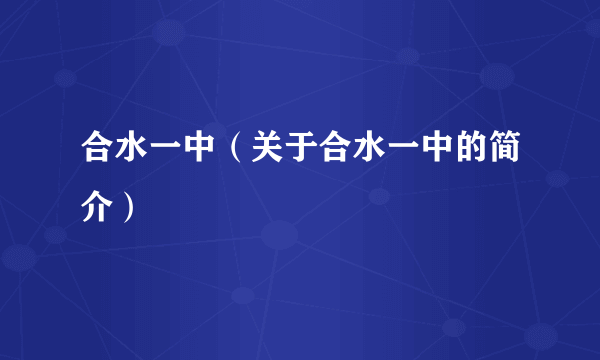 合水一中（关于合水一中的简介）